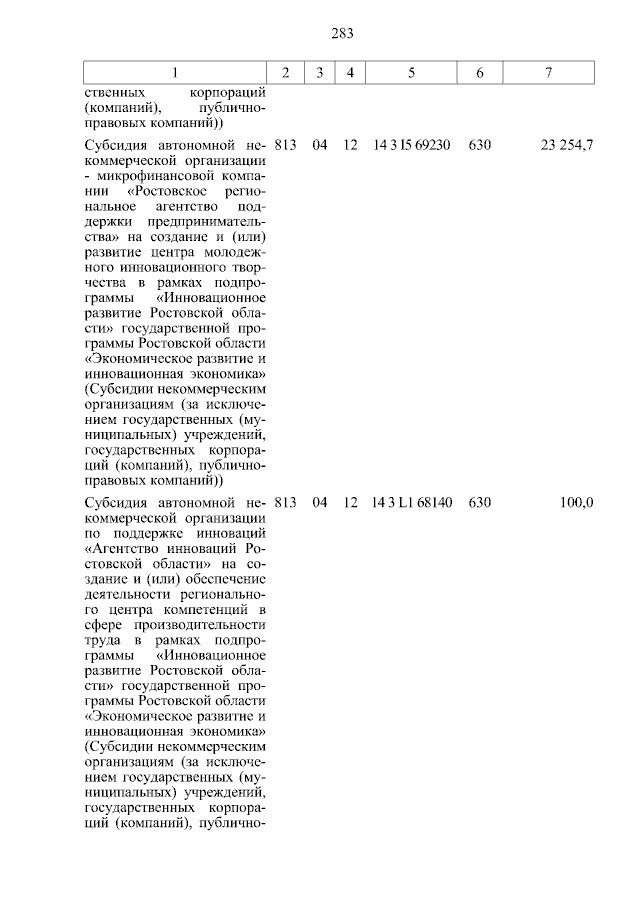 283

| 1 | 2 | 3 | 4 | 5 | 6 | 7 |
|---|---|---|---|---|---|---|
| ственных корпораций (компаний), публично-правовых компаний)) | | | | | | |
| Субсидия автономной некоммерческой организации - микрофинансовой компании «Ростовское региональное агентство поддержки предпринимательства» на создание и (или) развитие центра молодежного инновационного творчества в рамках подпрограммы «Инновационное развитие Ростовской области» государственной программы Ростовской области «Экономическое развитие и инновационная экономика» (Субсидии некоммерческим организациям (за исключением государственных (муниципальных) учреждений, государственных корпораций (компаний), публично-правовых компаний)) | 813 | 04 | 12 | 14 3 I5 69230 | 630 | 23 254,7 |
| Субсидия автономной некоммерческой организации по поддержке инноваций «Агентство инноваций Ростовской области» на создание и (или) обеспечение деятельности регионального центра компетенций в сфере производительности труда в рамках подпрограммы «Инновационное развитие Ростовской области» государственной программы Ростовской области «Экономическое развитие и инновационная экономика» (Субсидии некоммерческим организациям (за исключением государственных (муниципальных) учреждений, государственных корпораций (компаний), публично- | 813 | 04 | 12 | 14 3 L1 68140 | 630 | 100,0 |